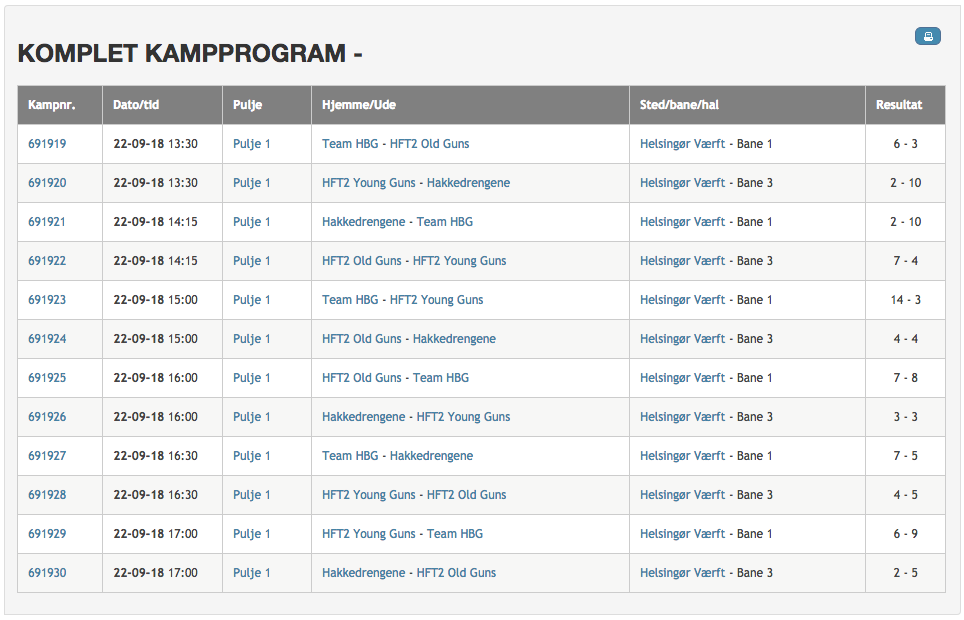 KOMPLET KAMPPROGRAM -

| Kampnr. | Dato/tid | Pulje | Hjemme/Ude | Sted/bane/hal | Resultat |
|---|---|---|---|---|---|
| 691919 | 22-09-18 13:30 | Pulje 1 | Team HBG - HFT2 Old Guns | Helsingør Værft - Bane 1 | 6 - 3 |
| 691920 | 22-09-18 13:30 | Pulje 1 | HFT2 Young Guns - Hakkedrengene | Helsingør Værft - Bane 3 | 2 - 10 |
| 691921 | 22-09-18 14:15 | Pulje 1 | Hakkedrengene - Team HBG | Helsingør Værft - Bane 1 | 2 - 10 |
| 691922 | 22-09-18 14:15 | Pulje 1 | HFT2 Old Guns - HFT2 Young Guns | Helsingør Værft - Bane 3 | 7 - 4 |
| 691923 | 22-09-18 15:00 | Pulje 1 | Team HBG - HFT2 Young Guns | Helsingør Værft - Bane 1 | 14 - 3 |
| 691924 | 22-09-18 15:00 | Pulje 1 | HFT2 Old Guns - Hakkedrengene | Helsingør Værft - Bane 3 | 4 - 4 |
| 691925 | 22-09-18 16:00 | Pulje 1 | HFT2 Old Guns - Team HBG | Helsingør Værft - Bane 1 | 7 - 8 |
| 691926 | 22-09-18 16:00 | Pulje 1 | Hakkedrengene - HFT2 Young Guns | Helsingør Værft - Bane 3 | 3 - 3 |
| 691927 | 22-09-18 16:30 | Pulje 1 | Team HBG - Hakkedrengene | Helsingør Værft - Bane 1 | 7 - 5 |
| 691928 | 22-09-18 16:30 | Pulje 1 | HFT2 Young Guns - HFT2 Old Guns | Helsingør Værft - Bane 3 | 4 - 5 |
| 691929 | 22-09-18 17:00 | Pulje 1 | HFT2 Young Guns - Team HBG | Helsingør Værft - Bane 1 | 6 - 9 |
| 691930 | 22-09-18 17:00 | Pulje 1 | Hakkedrengene - HFT2 Old Guns | Helsingør Værft - Bane 3 | 2 - 5 |